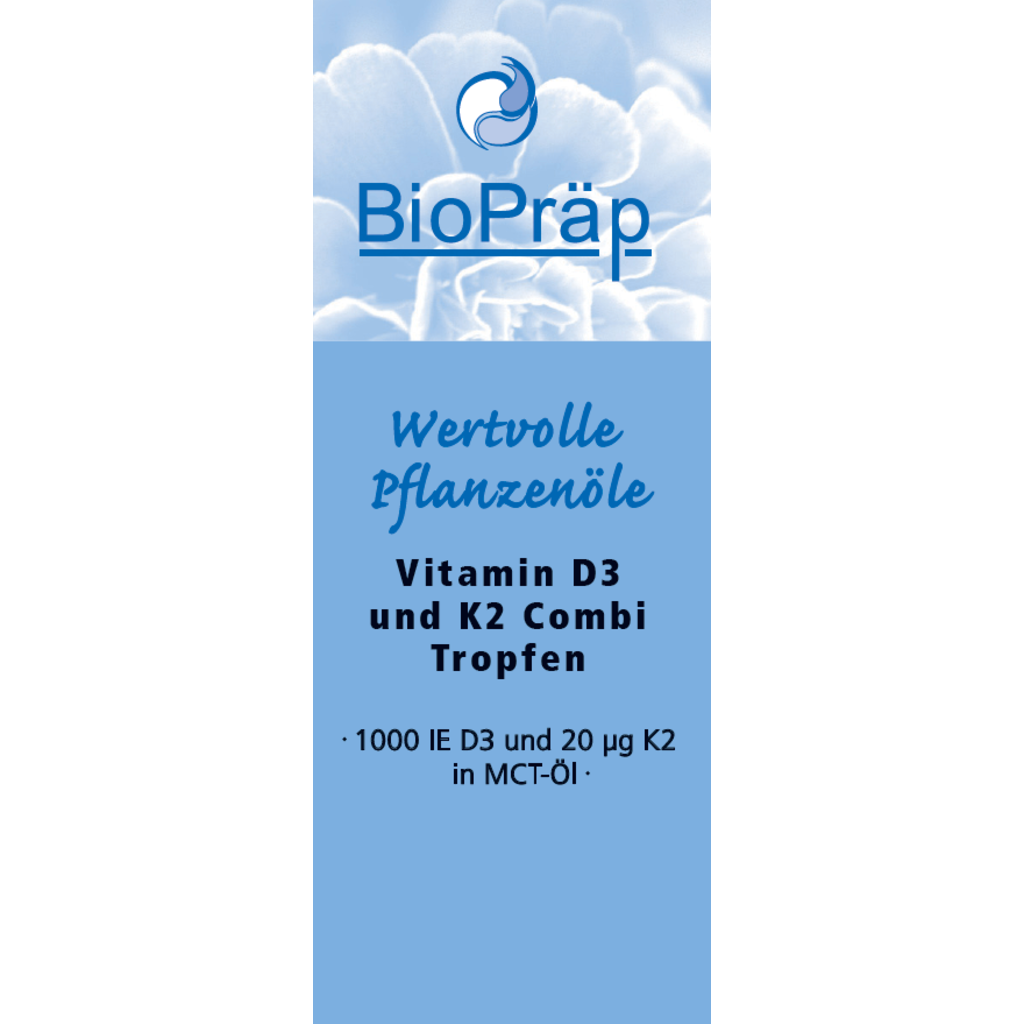 BioPräp

Wertvolle Pflanzenöle

Vitamin D3 und K2 Combi Tropfen

· 1000 IE D3 und 20 µg K2 in MCT-Öl ·